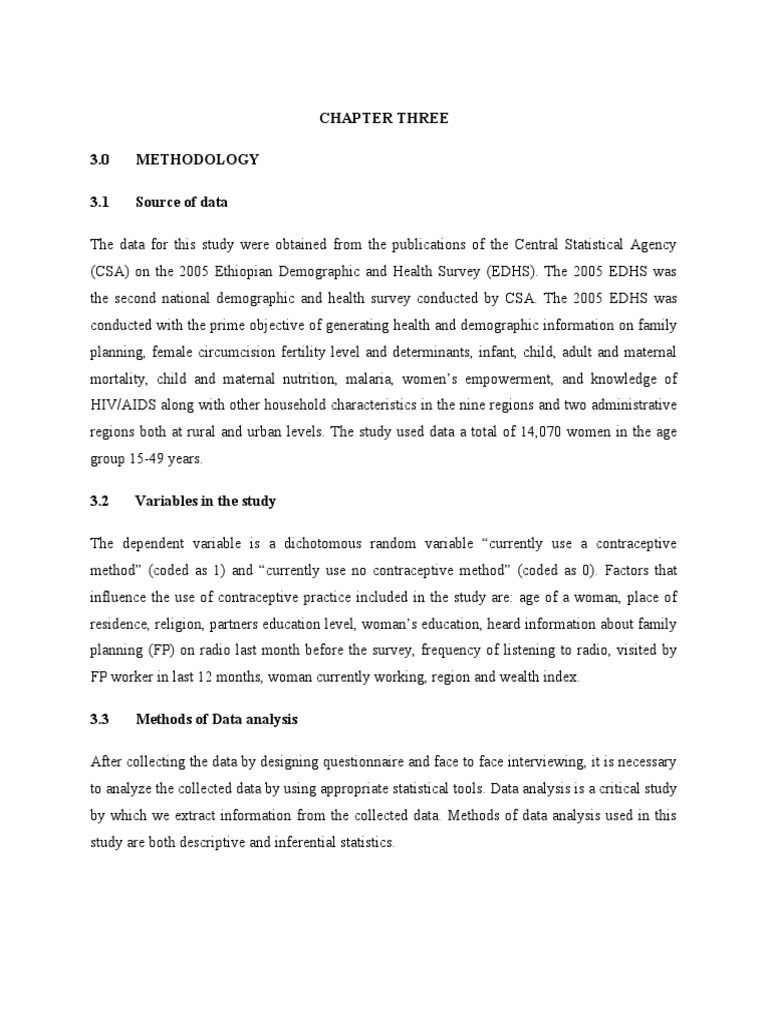 CHAPTER THREE

3.0 METHODOLOGY

3.1 Source of data

The data for this study were obtained from the publications of the Central Statistical Agency (CSA) on the 2005 Ethiopian Demographic and Health Survey (EDHS). The 2005 EDHS was the second national demographic and health survey conducted by CSA. The 2005 EDHS was conducted with the prime objective of generating health and demographic information on family planning, female circumcision fertility level and determinants, infant, child, adult and maternal mortality, child and maternal nutrition, malaria, women's empowerment, and knowledge of HIV/AIDS along with other household characteristics in the nine regions and two administrative regions both at rural and urban levels. The study used data a total of 14,070 women in the age group 15-49 years.

3.2 Variables in the study

The dependent variable is a dichotomous random variable "currently use a contraceptive method" (coded as 1) and "currently use no contraceptive method" (coded as 0). Factors that influence the use of contraceptive practice included in the study are: age of a woman, place of residence, religion, partners education level, woman's education, heard information about family planning (FP) on radio last month before the survey, frequency of listening to radio, visited by FP worker in last 12 months, woman currently working, region and wealth index.

3.3 Methods of Data analysis

After collecting the data by designing questionnaire and face to face interviewing, it is necessary to analyze the collected data by using appropriate statistical tools. Data analysis is a critical study by which we extract information from the collected data. Methods of data analysis used in this study are both descriptive and inferential statistics.